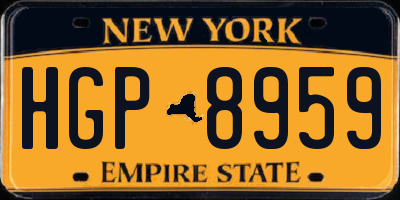 NEW YORK

HGP 8959

EMPIRE STATE